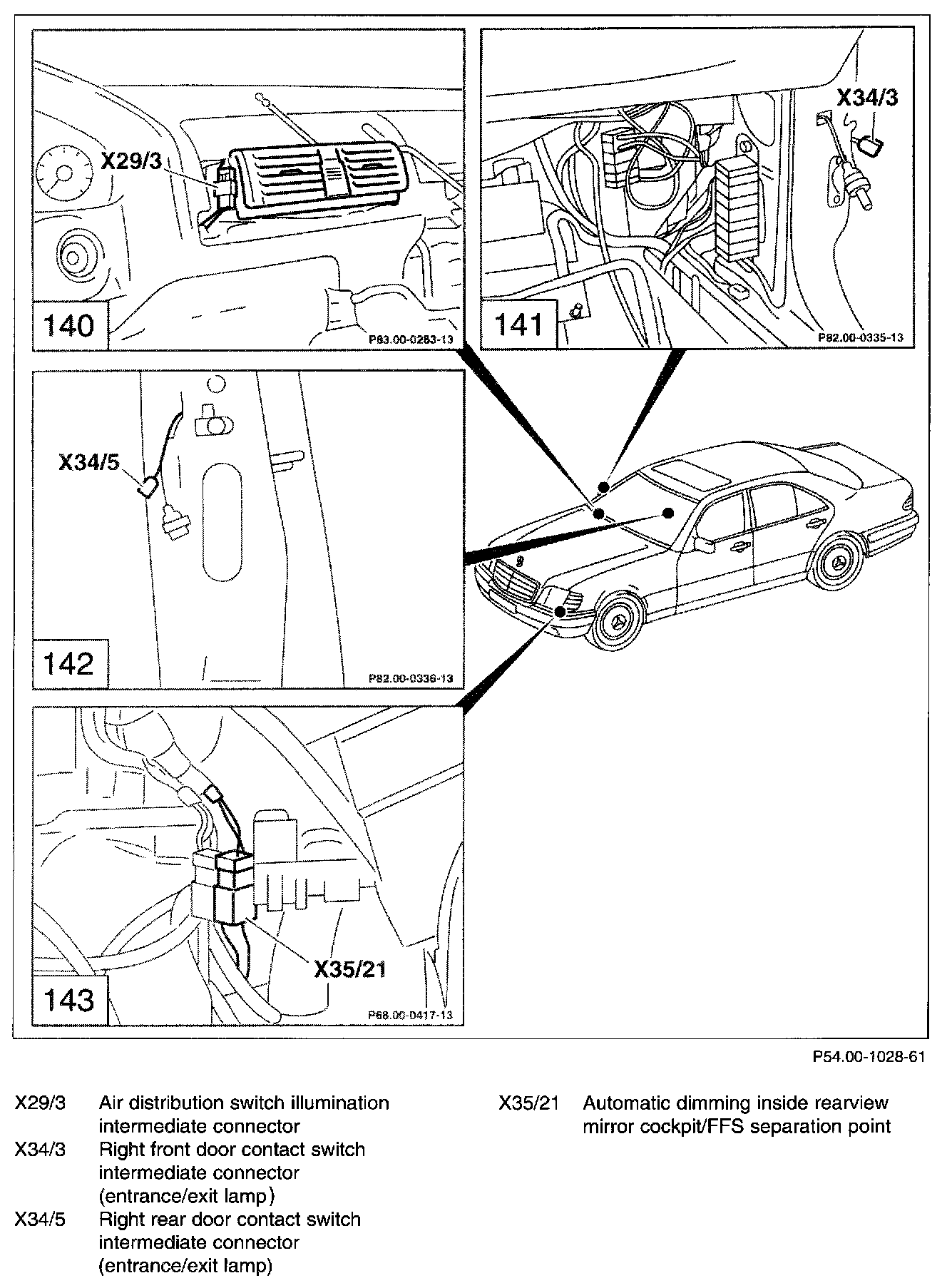 X29/3

140

P83.00-0283-13

X34/3

141

P82.00-0335-13

X34/5

142

P82.00-0336-13

X35/21

143

P68.00-0417-13

P54.00-1028-61

X29/3 Air distribution switch illumination intermediate connector
X34/3 Right front door contact switch intermediate connector (entrance/exit lamp)
X34/5 Right rear door contact switch intermediate connector (entrance/exit lamp)

X35/21 Automatic dimming inside rearview mirror cockpit/FFS separation point